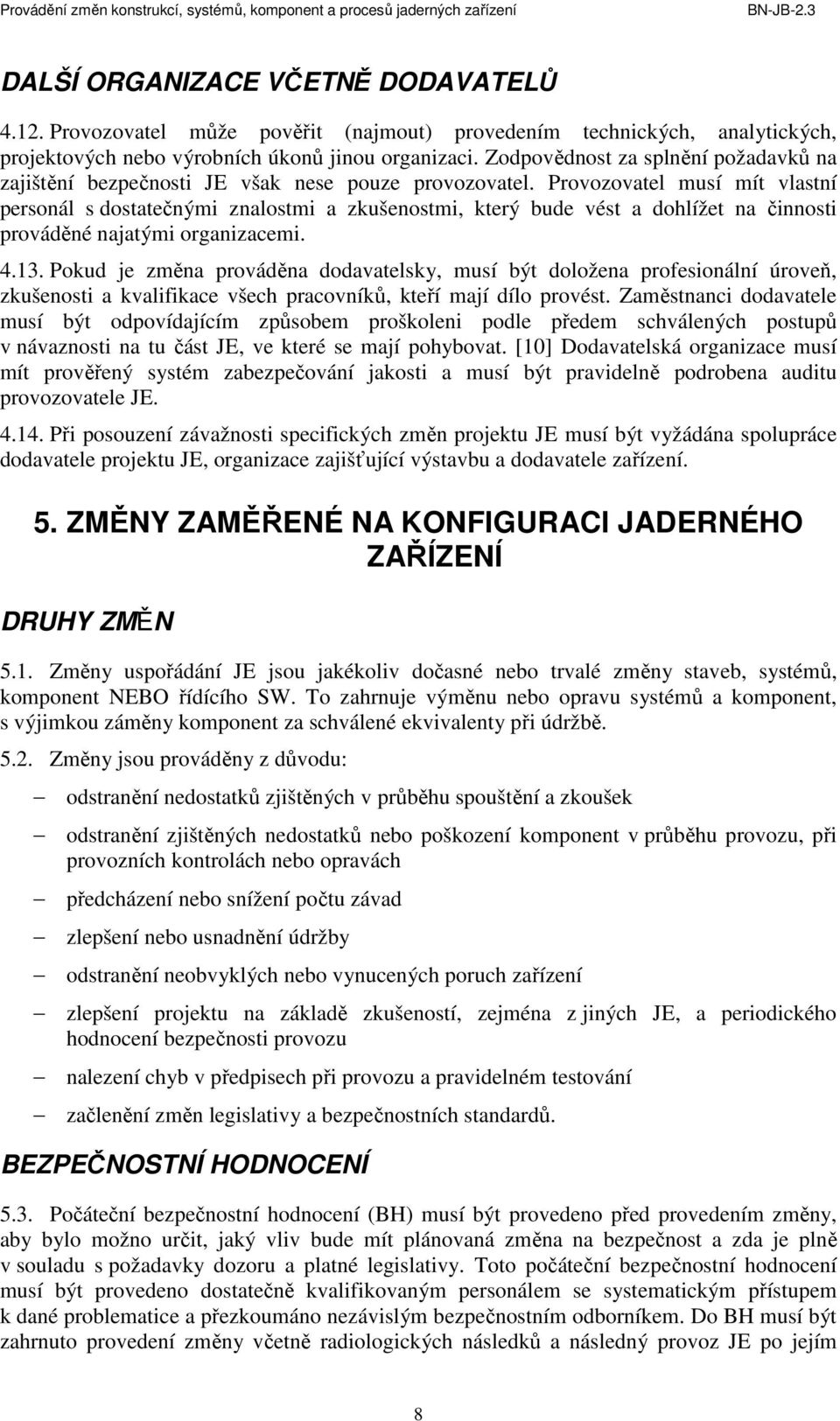 Provádění změn konstrukcí, systémů, komponent a procesů jaderných zařízení BN-JB-2.3

DALŠÍ ORGANIZACE VČETNĚ DODAVATELŮ

4.12. Provozovatel může pověřit (najmout) provedením technických, analytických, projektových nebo výrobních úkonů jinou organizaci. Zodpovědnost za splnění požadavků na zajištění bezpečnosti JE však nese pouze provozovatel. Provozovatel musí mít vlastní personál s dostatečnými znalostmi a zkušenostmi, který bude vést a dohlížet na činnosti prováděné najatými organizacemi.

4.13. Pokud je změna prováděna dodavatelsky, musí být doložena profesionální úroveň, zkušenosti a kvalifikace všech pracovníků, kteří mají dílo provést. Zaměstnanci dodavatele musí být odpovídajícím způsobem proškoleni podle předem schválených postupů v návaznosti na tu část JE, ve které se mají pohybovat. [10] Dodavatelská organizace musí mít prověřený systém zabezpečování jakosti a musí být pravidelně podrobena auditu provozovatele JE.

4.14. Při posouzení závažnosti specifických změn projektu JE musí být vyžádána spolupráce dodavatele projektu JE, organizace zajišťující výstavbu a dodavatele zařízení.

5. ZMĚNY ZAMĚŘENÉ NA KONFIGURACI JADERNÉHO ZAŘÍZENÍ

DRUHY ZMĚN

5.1. Změny uspořádání JE jsou jakékoliv dočasné nebo trvalé změny staveb, systémů, komponent NEBO řídícího SW. To zahrnuje výměnu nebo opravu systémů a komponent, s výjimkou záměny komponent za schválené ekvivalenty při údržbě.

5.2. Změny jsou prováděny z důvodu:

– odstranění nedostatků zjištěných v průběhu spouštění a zkoušek

– odstranění zjištěných nedostatků nebo poškození komponent v průběhu provozu, při provozních kontrolách nebo opravách

– předcházení nebo snížení počtu závad

– zlepšení nebo usnadnění údržby

– odstranění neobvyklých nebo vynucených poruch zařízení

– zlepšení projektu na základě zkušeností, zejména z jiných JE, a periodického hodnocení bezpečnosti provozu

– nalezení chyb v předpisech při provozu a pravidelném testování

– začlenění změn legislativy a bezpečnostních standardů.

BEZPEČNOSTNÍ HODNOCENÍ

5.3. Počáteční bezpečnostní hodnocení (BH) musí být provedeno před provedením změny, aby bylo možno určit, jaký vliv bude mít plánovaná změna na bezpečnost a zda je plně v souladu s požadavky dozoru a platné legislativy. Toto počáteční bezpečnostní hodnocení musí být provedeno dostatečně kvalifikovaným personálem se systematickým přístupem k dané problematice a přezkoumáno nezávislým bezpečnostním odborníkem. Do BH musí být zahrnuto provedení změny včetně radiologických následků a následný provoz JE po jejím

8